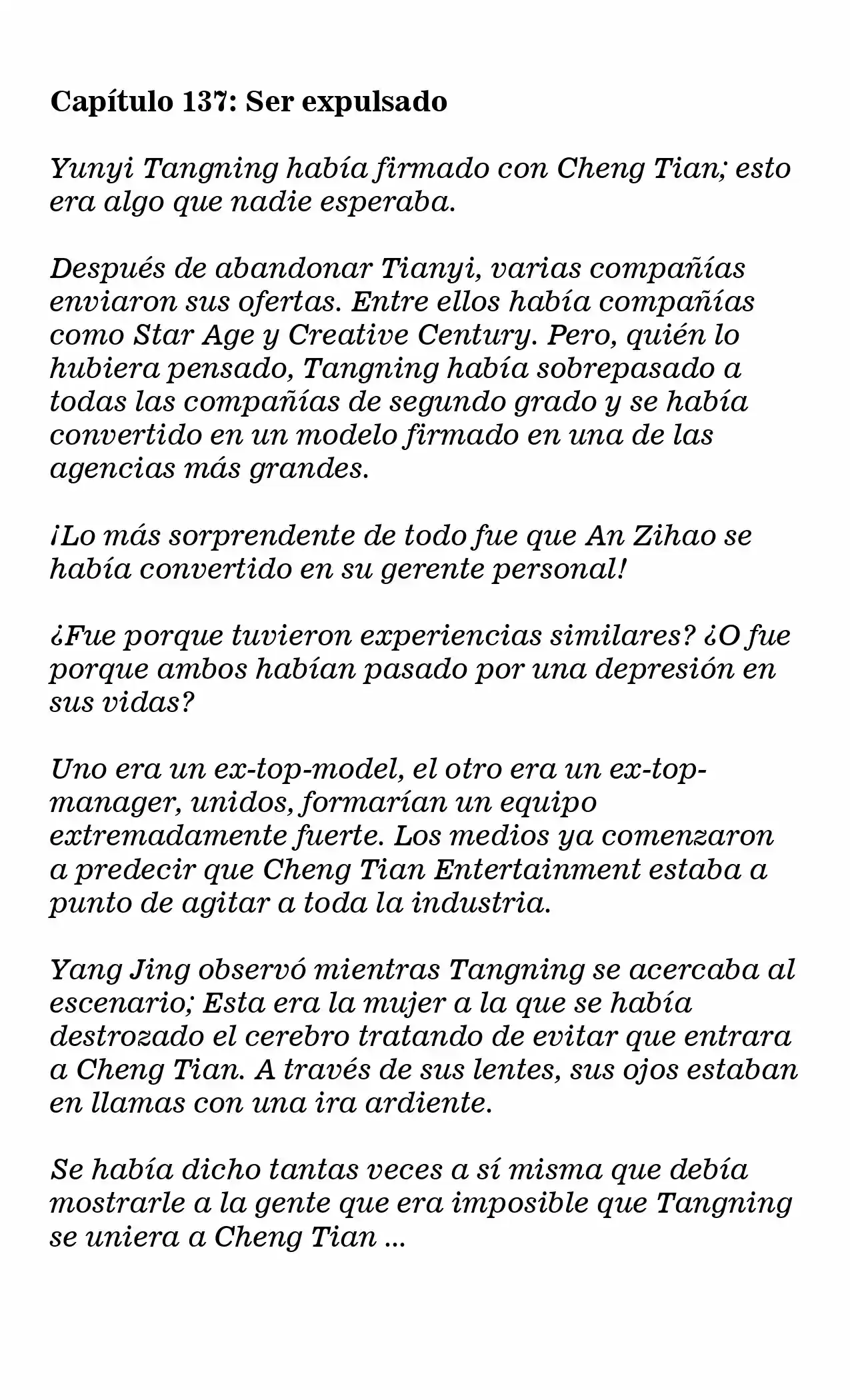 Capítulo 137: Ser expulsado

Yunyi Tangning había firmado con Cheng Tian; esto era algo que nadie esperaba.

Después de abandonar Tianyi, varias compañías enviaron sus ofertas. Entre ellos había compañías como Star Age y Creative Century. Pero, quién lo hubiera pensado, Tangning había sobrepasado a todas las compañías de segundo grado y se había convertido en un modelo firmado en una de las agencias más grandes.

¡Lo más sorprendente de todo fue que An Zihao se había convertido en su gerente personal!

¿Fue porque tuvieron experiencias similares? ¿O fue porque ambos habían pasado por una depresión en sus vidas?

Uno era un ex-top-model, el otro era un ex-top-manager, unidos, formarían un equipo extremadamente fuerte. Los medios ya comenzaron a predecir que Cheng Tian Entertainment estaba a punto de agitar a toda la industria.

Yang Jing observó mientras Tangning se acercaba al escenario; Esta era la mujer a la que se había destrozado el cerebro tratando de evitar que entrara a Cheng Tian. A través de sus lentes, sus ojos estaban en llamas con una ira ardiente.

Se había dicho tantas veces a sí misma que debía mostrarle a la gente que era imposible que Tangning se uniera a Cheng Tian ...